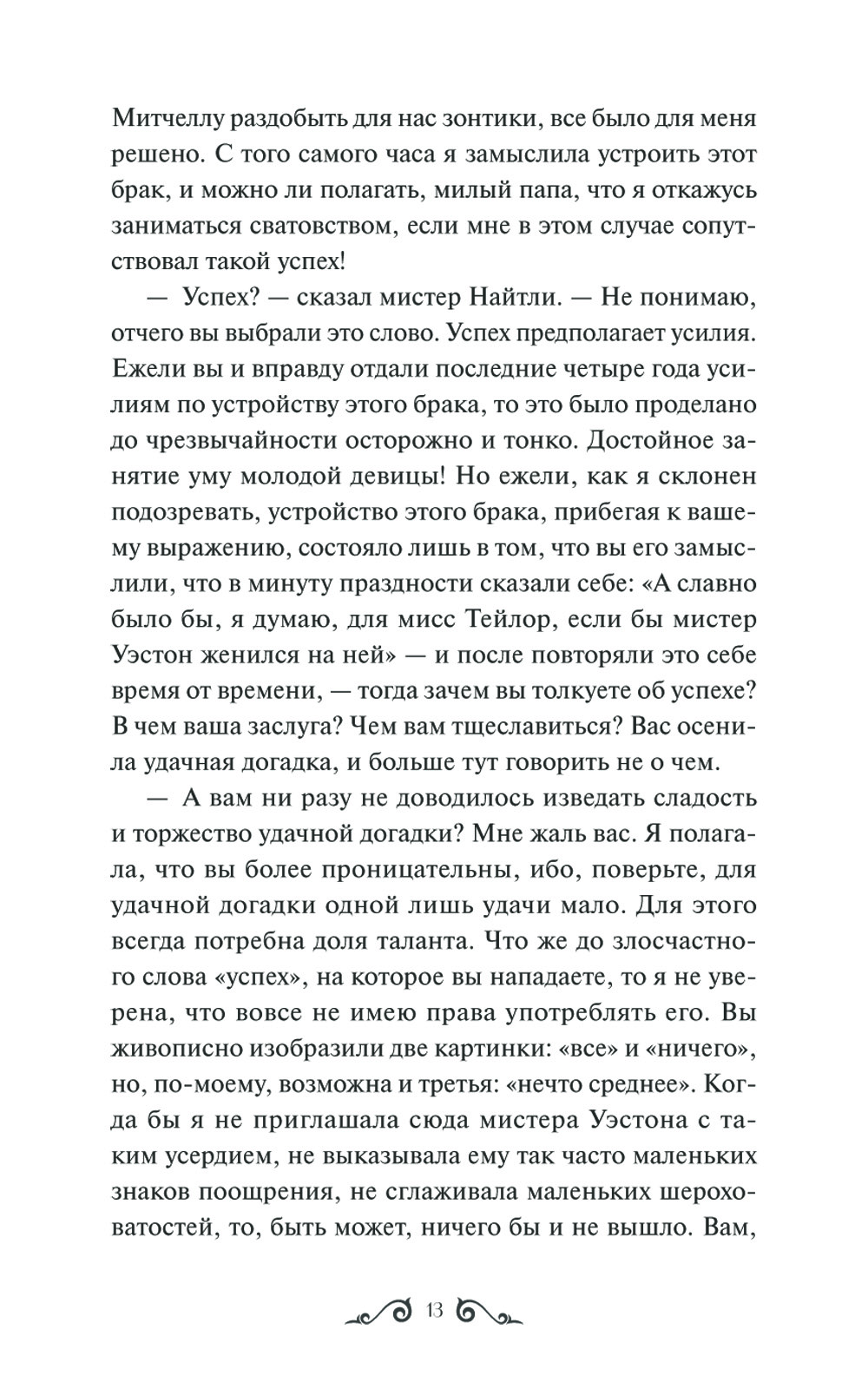 Митчеллу раздобыть для нас зонтики, все было для меня решено. С того самого часа я замыслила устроить этот брак, и можно ли полагать, милый папа, что я откажусь заниматься сватовством, если мне в этом случае сопутствовал такой успех!

— Успех? — сказал мистер Найтли. — Не понимаю, отчего вы выбрали это слово. Успех предполагает усилия. Ежели вы и вправду отдали последние четыре года усилиям по устройству этого брака, то это было проделано до чрезвычайности осторожно и тонко. Достойное занятие уму молодой девицы! Но ежели, как я склонен подозревать, устройство этого брака, прибегая к вашему выражению, состояло лишь в том, что вы его замыслили, что в минуту праздности сказали себе: «А славно было бы, я думаю, для мисс Тейлор, если бы мистер Уэстон женился на ней» — и после повторяли это себе время от времени, — тогда зачем вы толкуете об успехе? В чем ваша заслуга? Чем вам тщеславиться? Вас осенила удачная догадка, и больше тут говорить не о чем.

— А вам ни разу не доводилось изведать сладость и торжество удачной догадки? Мне жаль вас. Я полагала, что вы более проницательны, ибо, поверьте, для удачной догадки одной лишь удачи мало. Для этого всегда потребна доля таланта. Что же до злосчастного слова «успех», на которое вы нападаете, то я не уверена, что вовсе не имею права употреблять его. Вы живописно изобразили две картинки: «все» и «ничего», но, по-моему, возможна и третья: «нечто среднее». Когда бы я не приглашала сюда мистера Уэстона с таким усердием, не выказывала ему так часто маленьких знаков поощрения, не сглаживала маленьких шероховатостей, то, быть может, ничего бы и не вышло. Вам,

13